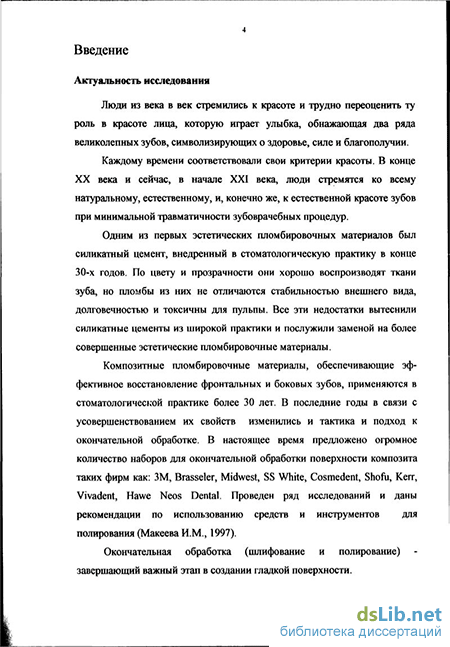 4

Введение

Актуальность исследования

Люди из века в век стремились к красоте и трудно переоценить ту роль в красоте лица, которую играет улыбка, обнажающая два ряда великолепных зубов, символизирующих о здоровье, силе и благополучии.

Каждому времени соответствовали свои критерии красоты. В конце XX века и сейчас, в начале XXI века, люди стремятся ко всему натуральному, естественному, и, конечно же, к естественной красоте зубов при минимальной травматичности зубоврачебных процедур.

Одним из первых эстетических пломбировочных материалов был силикатный цемент, внедренный в стоматологическую практику в конце 30-х годов. По цвету и прозрачности они хорошо воспроизводят ткани зуба, но пломбы из них не отличаются стабильностью внешнего вида, долговечностью и токсичны для пульпы. Все эти недостатки вытеснили силикатные цементы из широкой практики и послужили заменой на более совершенные эстетические пломбировочные материалы.

Композитные пломбировочные материалы, обеспечивающие эффективное восстановление фронтальных и боковых зубов, применяются в стоматологической практике более 30 лет. В последние годы в связи с усовершенствованием их свойств изменились и тактика и подход к окончательной обработке. В настоящее время предложено огромное количество наборов для окончательной обработки поверхности композита таких фирм как: 3M, Brasseler, Midwest, SS White, Cosmedent, Shofu, Kerr, Vivadent, Hawe Neos Dental. Проведен ряд исследований и даны рекомендации по использованию средств и инструментов для полирования (Макеева И.М., 1997).

Окончательная обработка (шлифование и полирование) - завершающий важный этап в создании гладкой поверхности.

dsLib.net
библиотека диссертаций